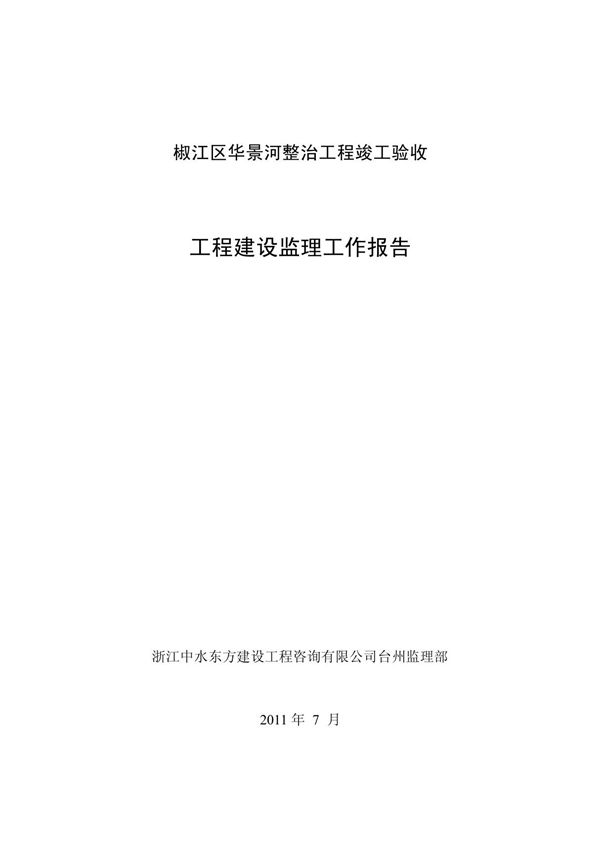 椒江区华景河整治工程竣工验收

工程建设监理工作报告

浙江中水东方建设工程咨询有限公司台州监理部

2011 年 7 月